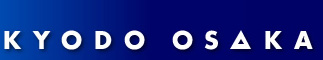 KYODO OSAKA